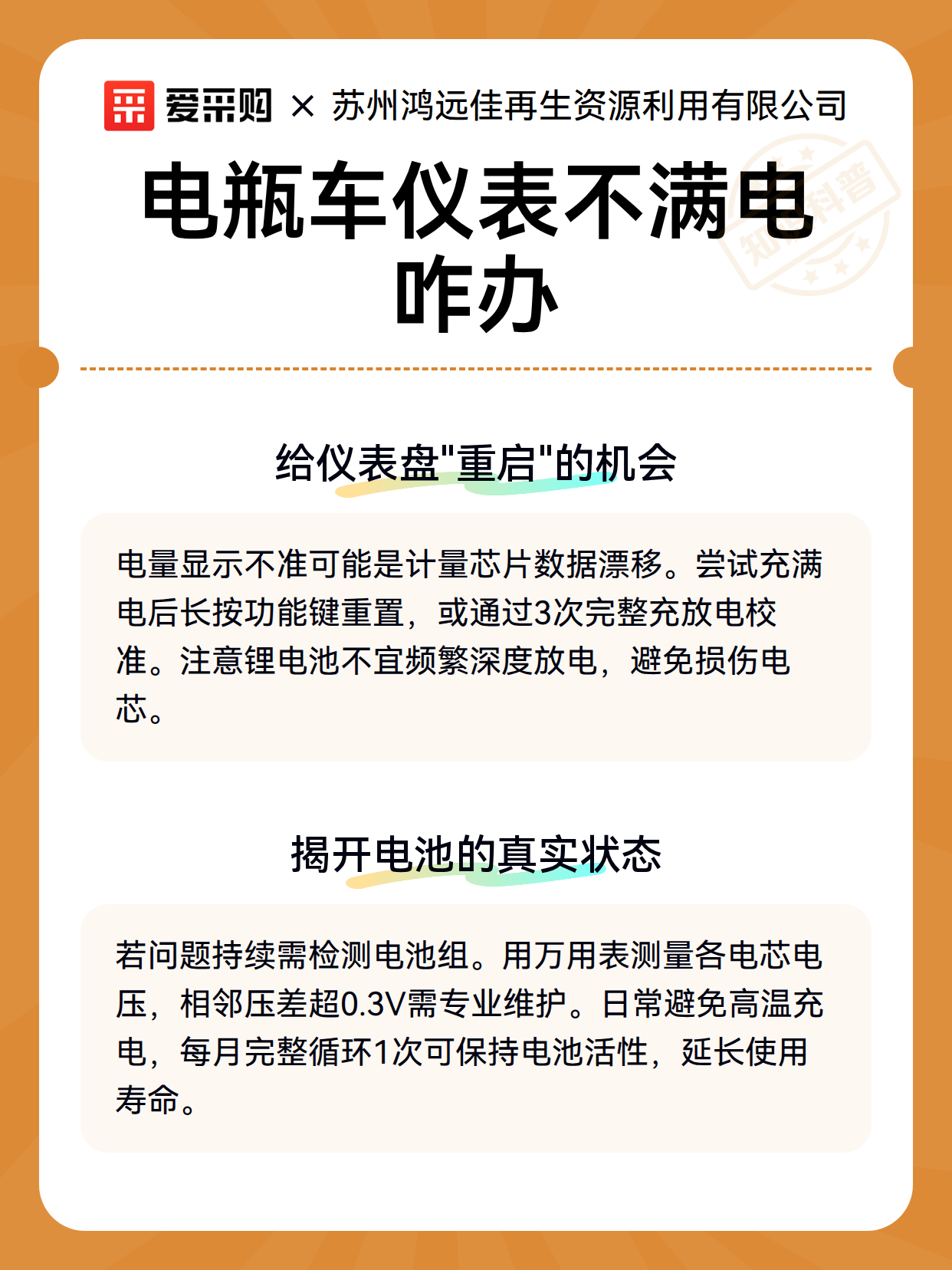 爱采购 × 苏州鸿远佳再生资源利用有限公司

知识科普

电瓶车仪表不满电咋办

给仪表盘"重启"的机会

电量显示不准可能是计量芯片数据漂移。尝试充满电后长按功能键重置，或通过3次完整充放电校准。注意锂电池不宜频繁深度放电，避免损伤电芯。

揭开电池的真实状态

若问题持续需检测电池组。用万用表测量各电芯电压，相邻压差超0.3V需专业维护。日常避免高温充电，每月完整循环1次可保持电池活性，延长使用寿命。